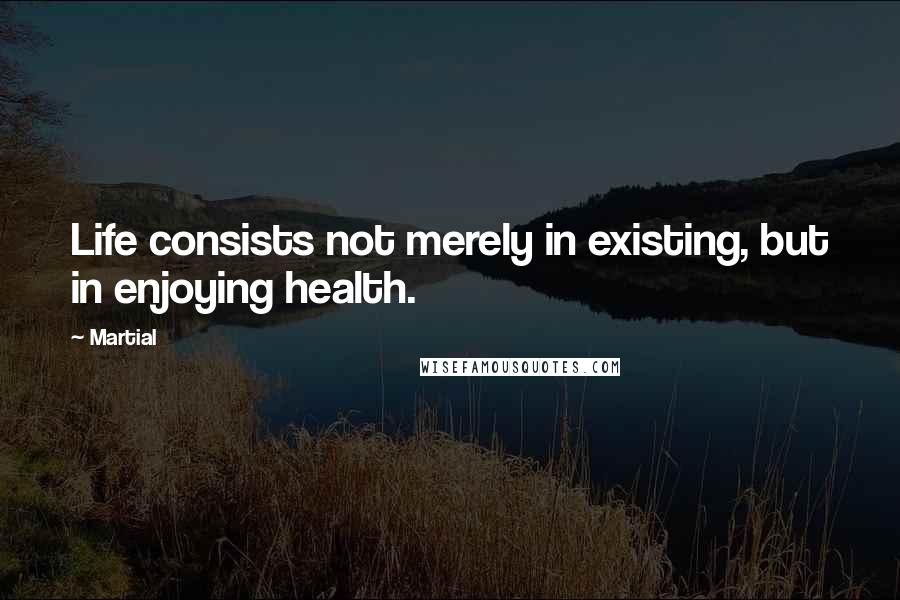 Life consists not merely in existing, but in enjoying health.

~ Martial

WISEFAMOUSQUOTES.COM